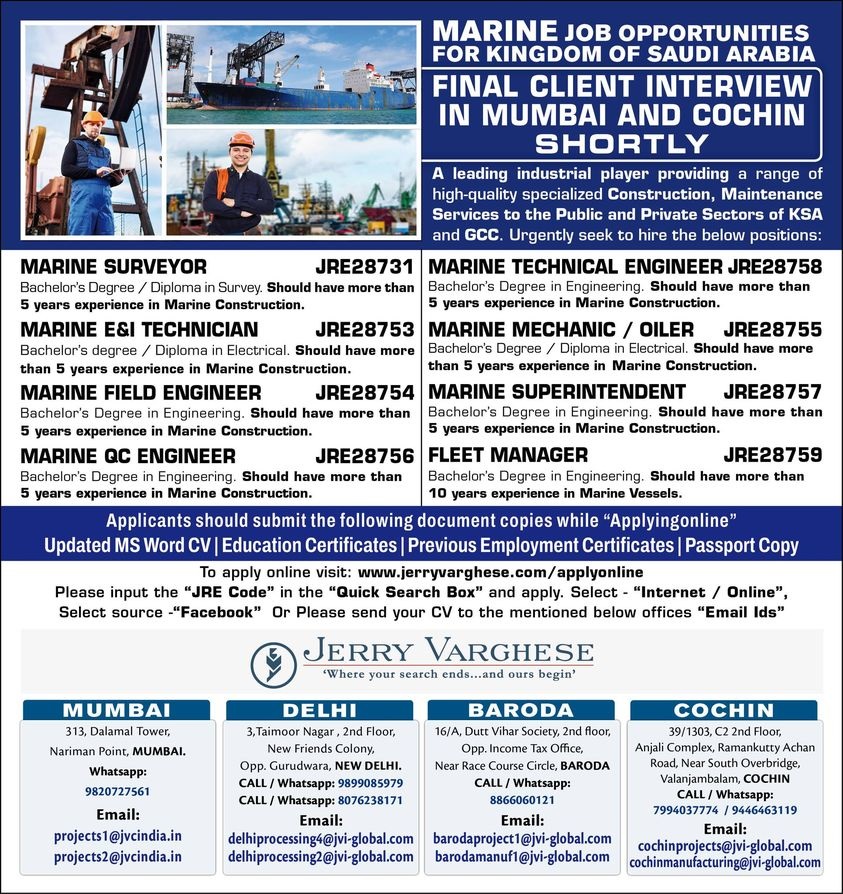 MARINE JOB OPPORTUNITIES FOR KINGDOM OF SAUDI ARABIA

FINAL CLIENT INTERVIEW IN MUMBAI AND COCHIN SHORTLY

A leading industrial player providing a range of high-quality specialized Construction, Maintenance Services to the Public and Private Sectors of KSA and GCC. Urgently seek to hire the below positions:

MARINE SURVEYOR JRE28731
Bachelor's Degree / Diploma in Survey. Should have more than 5 years experience in Marine Construction.

MARINE E&I TECHNICIAN JRE28753
Bachelor's degree / Diploma in Electrical. Should have more than 5 years experience in Marine Construction.

MARINE FIELD ENGINEER JRE28754
Bachelor's Degree in Engineering. Should have more than 5 years experience in Marine Construction.

MARINE QC ENGINEER JRE28756
Bachelor's Degree in Engineering. Should have more than 5 years experience in Marine Construction.

MARINE TECHNICAL ENGINEER JRE28758
Bachelor's Degree in Engineering. Should have more than 5 years experience in Marine Construction.

MARINE MECHANIC / OILER JRE28755
Bachelor's Degree / Diploma in Electrical. Should have more than 5 years experience in Marine Construction.

MARINE SUPERINTENDENT JRE28757
Bachelor's Degree in Engineering. Should have more than 5 years experience in Marine Construction.

FLEET MANAGER JRE28759
Bachelor's Degree in Engineering. Should have more than 10 years experience in Marine Vessels.

Applicants should submit the following document copies while "Applyingonline"
Updated MS Word CV | Education Certificates | Previous Employment Certificates | Passport Copy

To apply online visit: www.jerryvarghese.com/applyonline
Please input the "JRE Code" in the "Quick Search Box" and apply. Select - "Internet / Online", Select source -"Facebook" Or Please send your CV to the mentioned below offices "Email Ids"

JERRY VARGHESE
'Where your search ends...and ours begin'

MUMBAI
313, Dalamal Tower, Nariman Point, MUMBAI.
Whatsapp: 9820727561
Email:
projects1@jvcindia.in
projects2@jvcindia.in

DELHI
3,Taimoor Nagar , 2nd Floor, New Friends Colony, Opp. Gurudwara, NEW DELHI.
CALL / Whatsapp: 9899085979
CALL / Whatsapp: 8076238171
Email:
delhiprocessing4@jvi-global.com
delhiprocessing2@jvi-global.com

BARODA
16/A, Dutt Vihar Society, 2nd floor, Opp. Income Tax Office, Near Race Course Circle, BARODA
CALL / Whatsapp: 8866060121
Email:
barodaproject1@jvi-global.com
barodamanuf1@jvi-global.com

COCHIN
39/1303, C2 2nd Floor, Anjali Complex, Ramankutty Achan Road, Near South Overbridge, Valanjambalam, COCHIN
CALL / Whatsapp: 7994037774 / 9446463119
Email:
cochinprojects@jvi-global.com
cochinmanufacturing@jvi-global.com